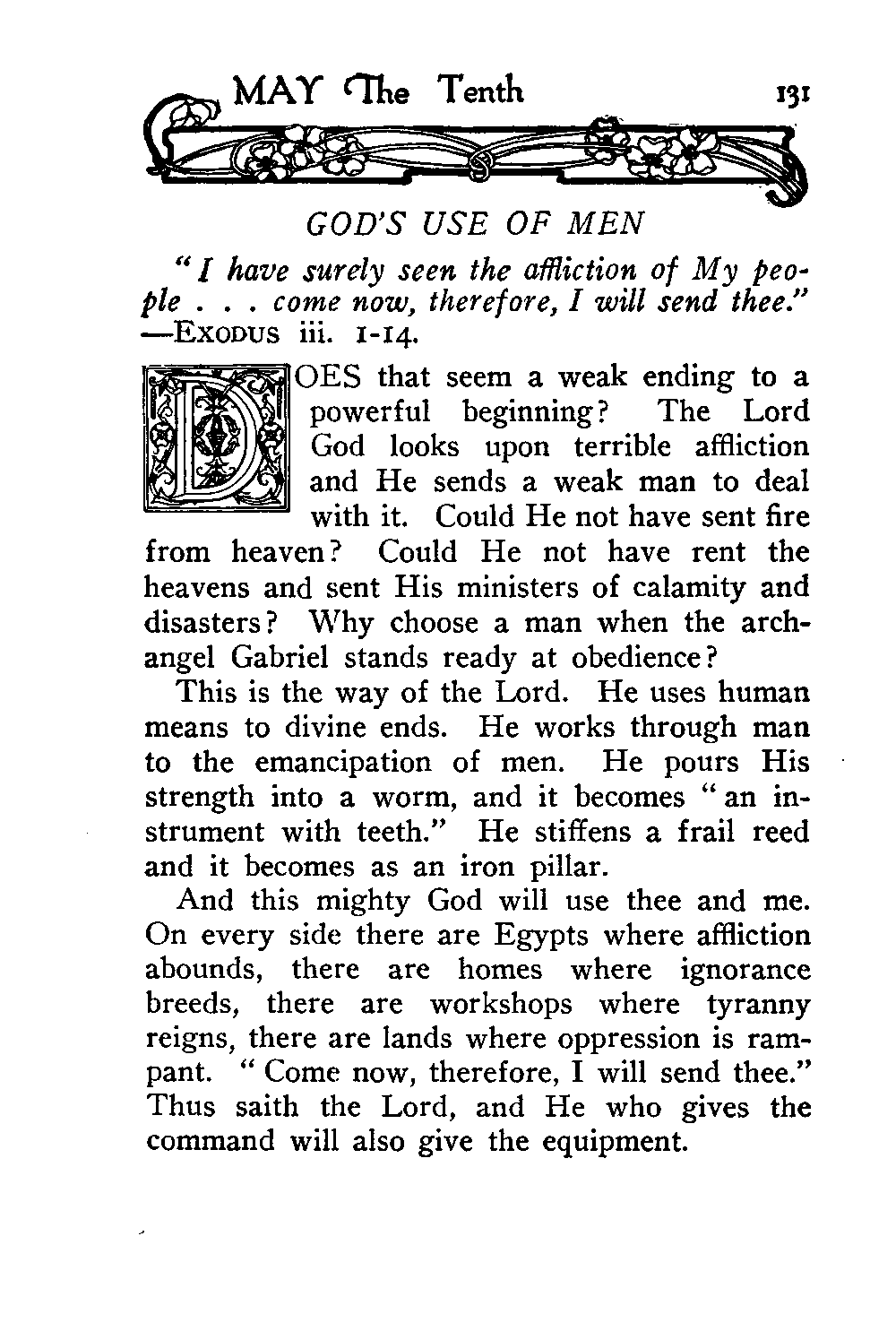 MAY The Tenth 131

GOD'S USE OF MEN

"I have surely seen the affliction of My people . . . come now, therefore, I will send thee." —EXODUS iii. 1-14.

DOES that seem a weak ending to a powerful beginning? The Lord God looks upon terrible affliction and He sends a weak man to deal with it. Could He not have sent fire from heaven? Could He not have rent the heavens and sent His ministers of calamity and disasters? Why choose a man when the archangel Gabriel stands ready at obedience?

This is the way of the Lord. He uses human means to divine ends. He works through man to the emancipation of men. He pours His strength into a worm, and it becomes "an instrument with teeth." He stiffens a frail reed and it becomes as an iron pillar.

And this mighty God will use thee and me. On every side there are Egypts where affliction abounds, there are homes where ignorance breeds, there are workshops where tyranny reigns, there are lands where oppression is rampant. "Come now, therefore, I will send thee." Thus saith the Lord, and He who gives the command will also give the equipment.